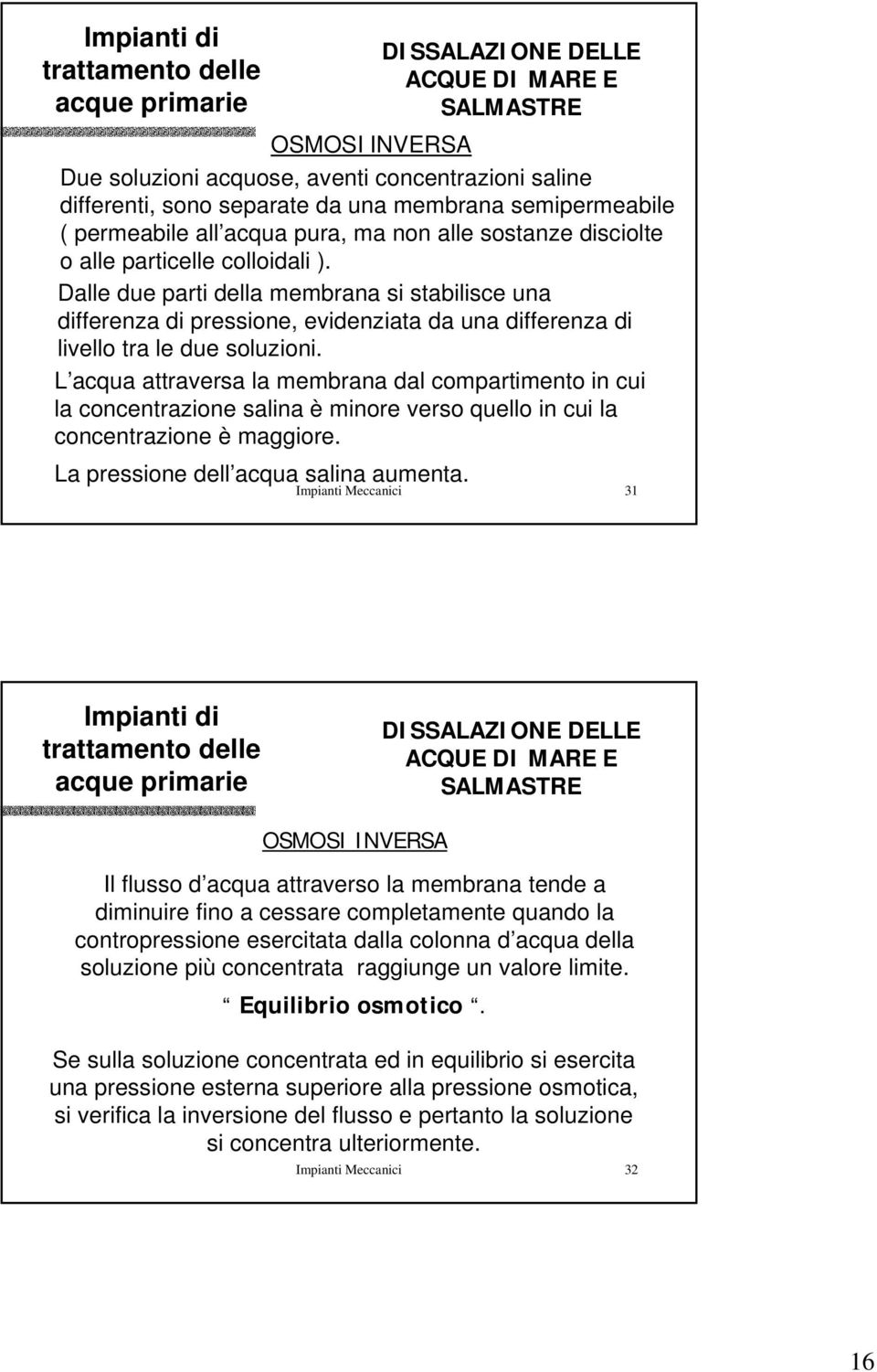 Impianti di trattamento delle acque primarie

DISSALAZIONE DELLE ACQUE DI MARE E SALMASTRE

OSMOSI INVERSA

Due soluzioni acquose, aventi concentrazioni saline differenti, sono separate da una membrana semipermeabile ( permeabile all acqua pura, ma non alle sostanze disciolte o alle particelle colloidali ).

Dalle due parti della membrana si stabilisce una differenza di pressione, evidenziata da una differenza di livello tra le due soluzioni.

L acqua attraversa la membrana dal compartimento in cui la concentrazione salina è minore verso quello in cui la concentrazione è maggiore.

La pressione dell acqua salina aumenta.

Impianti Meccanici 31

Impianti di trattamento delle acque primarie

DISSALAZIONE DELLE ACQUE DI MARE E SALMASTRE

OSMOSI INVERSA

Il flusso d acqua attraverso la membrana tende a diminuire fino a cessare completamente quando la contropressione esercitata dalla colonna d acqua della soluzione più concentrata raggiunge un valore limite.

Equilibrio osmotico .

Se sulla soluzione concentrata ed in equilibrio si esercita una pressione esterna superiore alla pressione osmotica, si verifica la inversione del flusso e pertanto la soluzione si concentra ulteriormente.

Impianti Meccanici 32

16